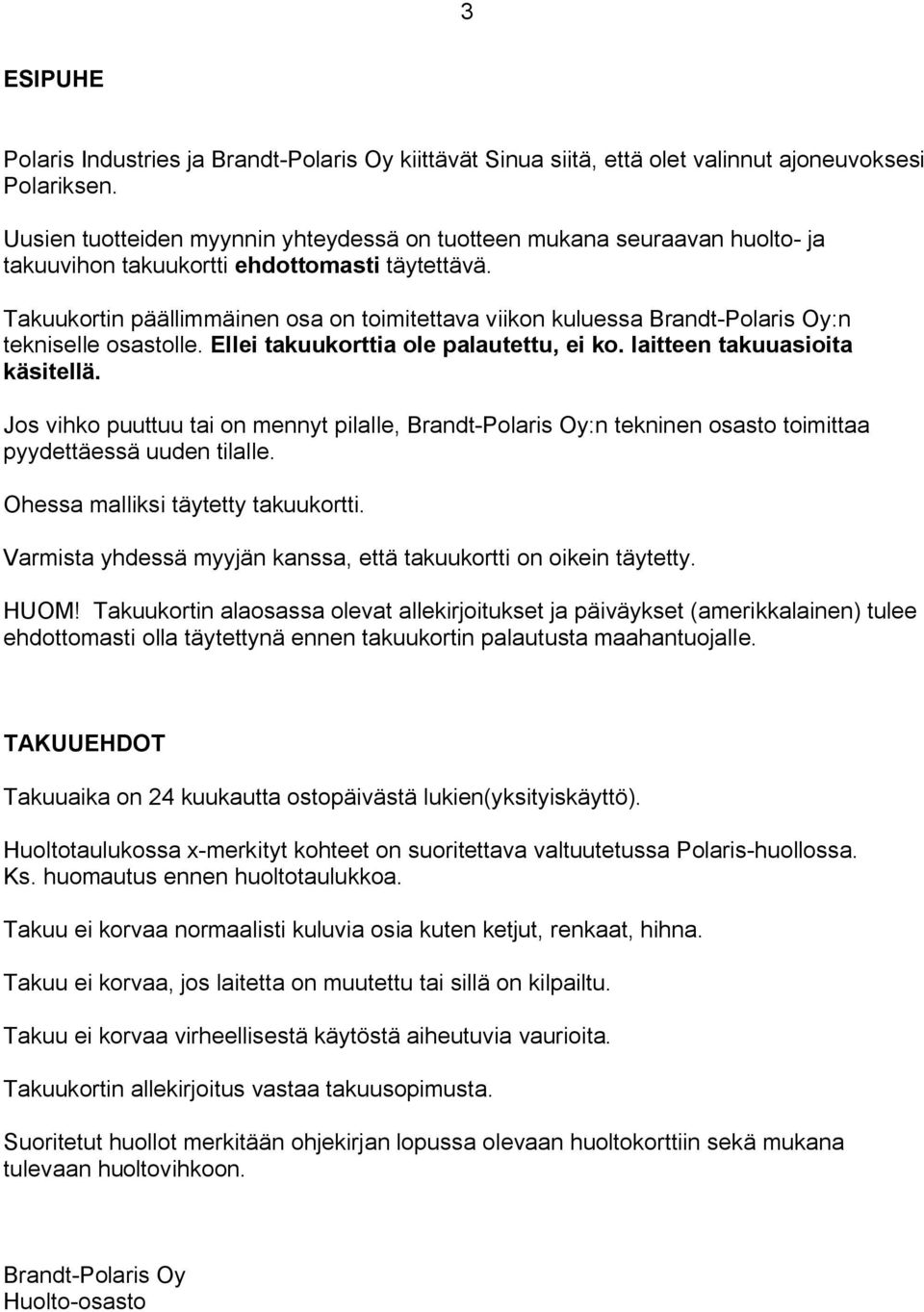 3

ESIPUHE

Polaris Industries ja Brandt-Polaris Oy kiittävät Sinua siitä, että olet valinnut ajoneuvoksesi Polariksen.

Uusien tuotteiden myynnin yhteydessä on tuotteen mukana seuraavan huolto- ja takuuvihon takuukortti ehdottomasti täytettävä.

Takuukortin päällimmäinen osa on toimitettava viikon kuluessa Brandt-Polaris Oy:n tekniselle osastolle. Ellei takuukorttia ole palautettu, ei ko. laitteen takuuasioita käsitellä.

Jos vihko puuttuu tai on mennyt pilalle, Brandt-Polaris Oy:n tekninen osasto toimittaa pyydettäessä uuden tilalle.

Ohessa malliksi täytetty takuukortti.

Varmista yhdessä myyjän kanssa, että takuukortti on oikein täytetty.

HUOM! Takuukortin alaosassa olevat allekirjoitukset ja päiväykset (amerikkalainen) tulee ehdottomasti olla täytettynä ennen takuukortin palautusta maahantuojalle.

TAKUUEHDOT

Takuuaika on 24 kuukautta ostopäivästä lukien(yksityiskäyttö).

Huoltotaulukossa x-merkityt kohteet on suoritettava valtuutetussa Polaris-huollossa. Ks. huomautus ennen huoltotaulukkoa.

Takuu ei korvaa normaalisti kuluvia osia kuten ketjut, renkaat, hihna.

Takuu ei korvaa, jos laitetta on muutettu tai sillä on kilpailtu.

Takuu ei korvaa virheellisestä käytöstä aiheutuvia vaurioita.

Takuukortin allekirjoitus vastaa takuusopimusta.

Suoritetut huollot merkitään ohjekirjan lopussa olevaan huoltokorttiin sekä mukana tulevaan huoltovihkoon.

Brandt-Polaris Oy
Huolto-osasto